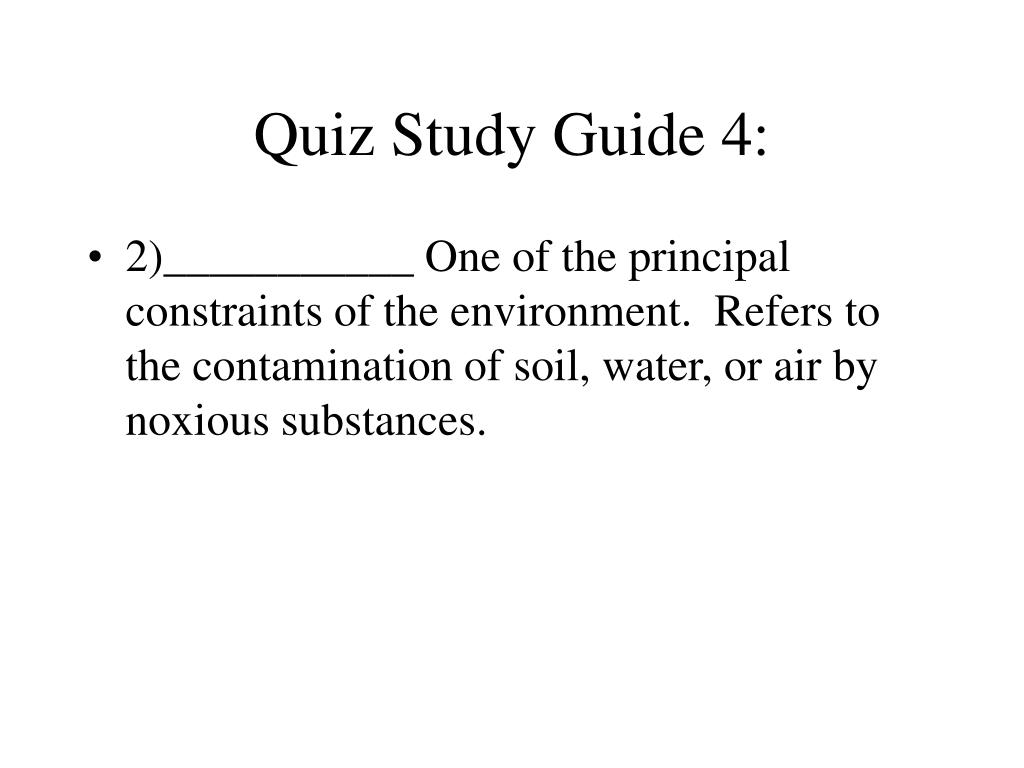 Quiz Study Guide 4:

• 2)___________ One of the principal constraints of the environment. Refers to the contamination of soil, water, or air by noxious substances.